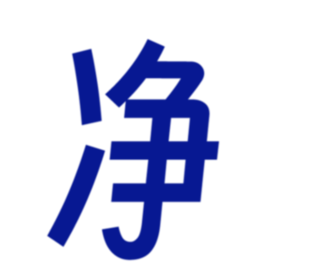 净